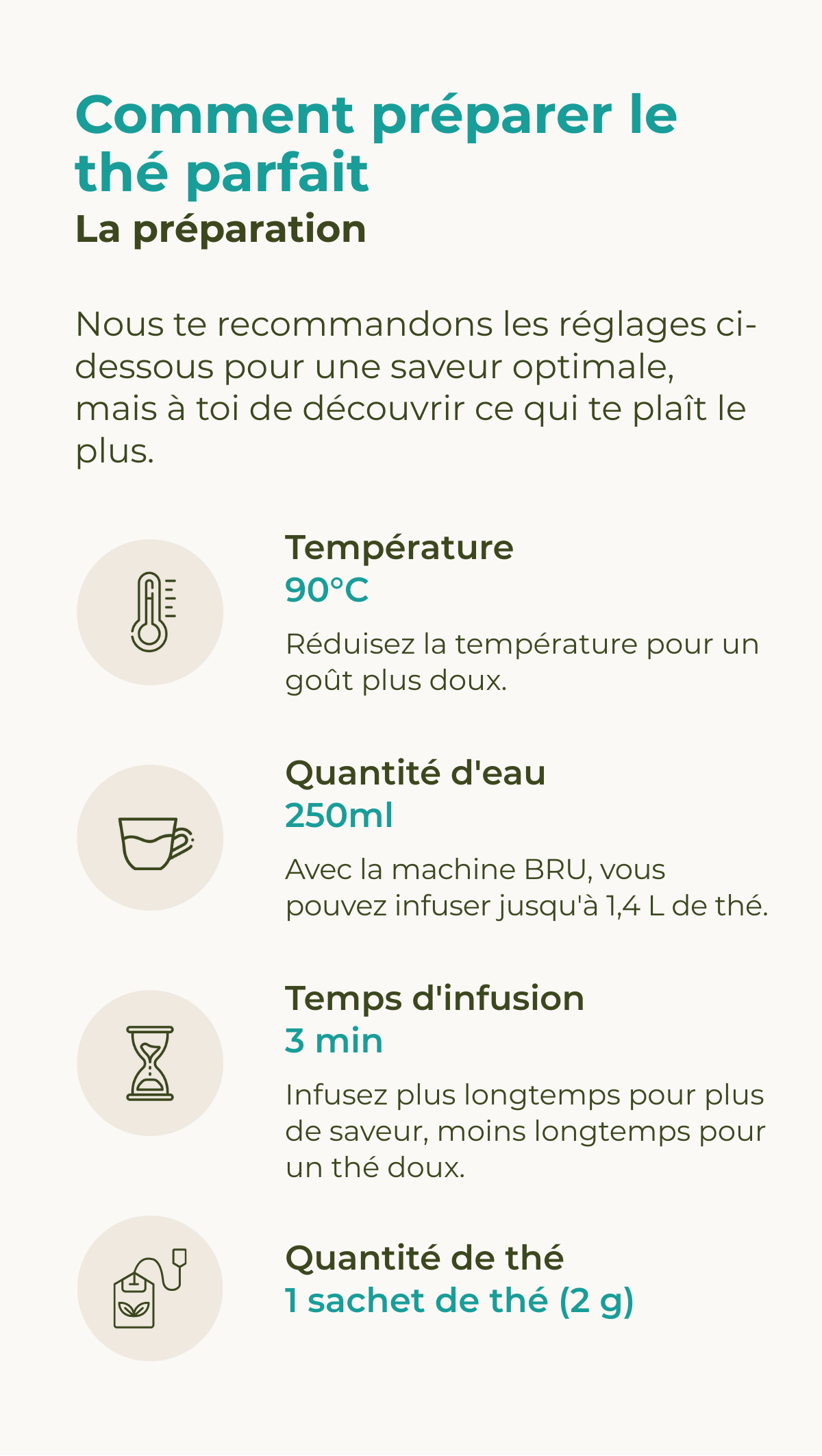 Comment préparer le thé parfait

La préparation

Nous te recommandons les réglages ci-dessous pour une saveur optimale, mais à toi de découvrir ce qui te plaît le plus.

Température
90°C
Réduisez la température pour un goût plus doux.

Quantité d'eau
250ml
Avec la machine BRU, vous pouvez infuser jusqu'à 1,4 L de thé.

Temps d'infusion
3 min
Infusez plus longtemps pour plus de saveur, moins longtemps pour un thé doux.

Quantité de thé
1 sachet de thé (2 g)